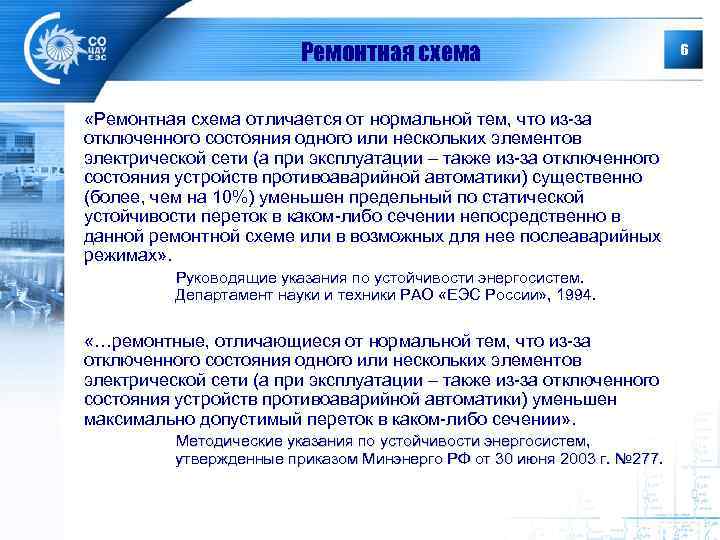 СО ЦДУ ЕЭС

Ремонтная схема

6

«Ремонтная схема отличается от нормальной тем, что из-за отключенного состояния одного или нескольких элементов электрической сети (а при эксплуатации – также из-за отключенного состояния устройств противоаварийной автоматики) существенно (более, чем на 10%) уменьшен предельный по статической устойчивости переток в каком-либо сечении непосредственно в данной ремонтной схеме или в возможных для нее послеаварийных режимах».

Руководящие указания по устойчивости энергосистем. Департамент науки и техники РАО «ЕЭС России», 1994.

«…ремонтные, отличающиеся от нормальной тем, что из-за отключенного состояния одного или нескольких элементов электрической сети (а при эксплуатации – также из-за отключенного состояния устройств противоаварийной автоматики) уменьшен максимально допустимый переток в каком-либо сечении».

Методические указания по устойчивости энергосистем, утвержденные приказом Минэнерго РФ от 30 июня 2003 г. №277.